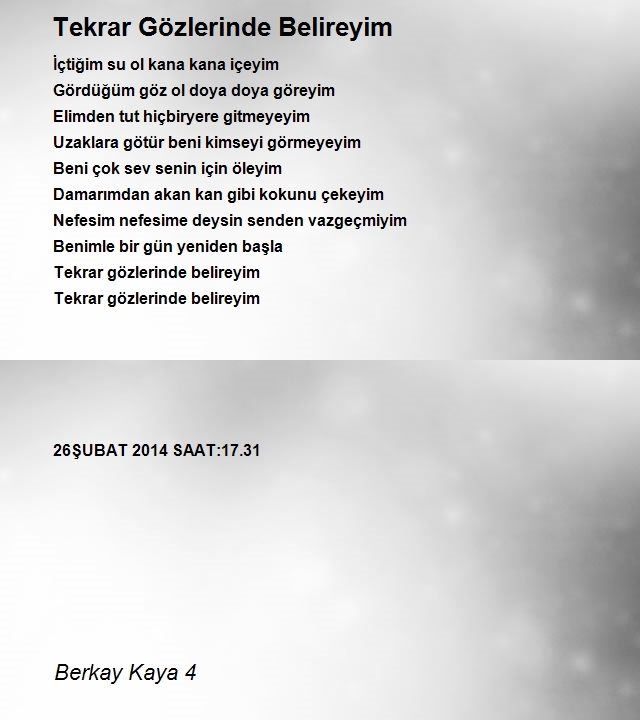 Tekrar Gözlerinde Belireyim

İçtiğim su ol kana kana içeyim
Gördüğüm göz ol doya doya göreyim
Elimden tut hiçbiryere gitmeyeyim
Uzaklara götür beni kimseyi görmeyeyim
Beni çok sev senin için öleyim
Damarımdan akan kan gibi kokunu çekeyim
Nefesim nefesime deysin senden vazgeçmiyim
Benimle bir gün yeniden başla
Tekrar gözlerinde belireyim
Tekrar gözlerinde belireyim

26ŞUBAT 2014 SAAT:17.31

Berkay Kaya 4